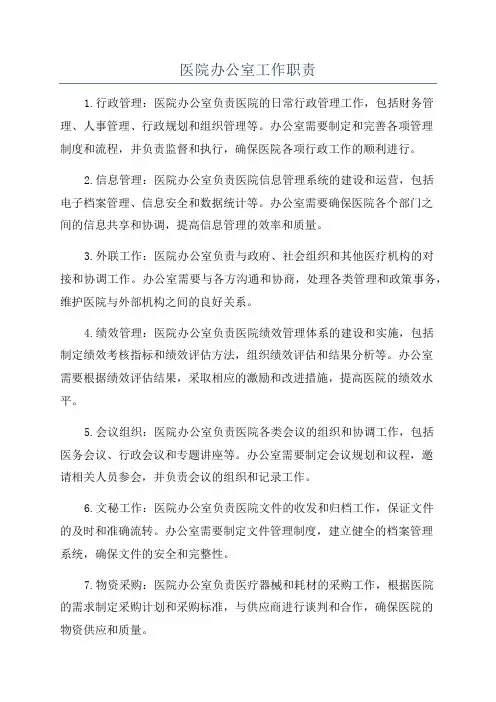 医院办公室工作职责

1.行政管理：医院办公室负责医院的日常行政管理工作，包括财务管理、人事管理、行政规划和组织管理等。办公室需要制定和完善各项管理制度和流程，并负责监督和执行，确保医院各项行政工作的顺利进行。

2.信息管理：医院办公室负责医院信息管理系统的建设和运营，包括电子档案管理、信息安全和数据统计等。办公室需要确保医院各个部门之间的信息共享和协调，提高信息管理的效率和质量。

3.外联工作：医院办公室负责与政府、社会组织和其他医疗机构的对接和协调工作。办公室需要与各方沟通和协商，处理各类管理和政策事务，维护医院与外部机构之间的良好关系。

4.绩效管理：医院办公室负责医院绩效管理体系的建设和实施，包括制定绩效考核指标和绩效评估方法，组织绩效评估和结果分析等。办公室需要根据绩效评估结果，采取相应的激励和改进措施，提高医院的绩效水平。

5.会议组织：医院办公室负责医院各类会议的组织和协调工作，包括医务会议、行政会议和专题讲座等。办公室需要制定会议规划和议程，邀请相关人员参会，并负责会议的组织和记录工作。

6.文秘工作：医院办公室负责医院文件的收发和归档工作，保证文件的及时和准确流转。办公室需要制定文件管理制度，建立健全的档案管理系统，确保文件的安全和完整性。

7.物资采购：医院办公室负责医疗器械和耗材的采购工作，根据医院的需求制定采购计划和采购标准，与供应商进行谈判和合作，确保医院的物资供应和质量。